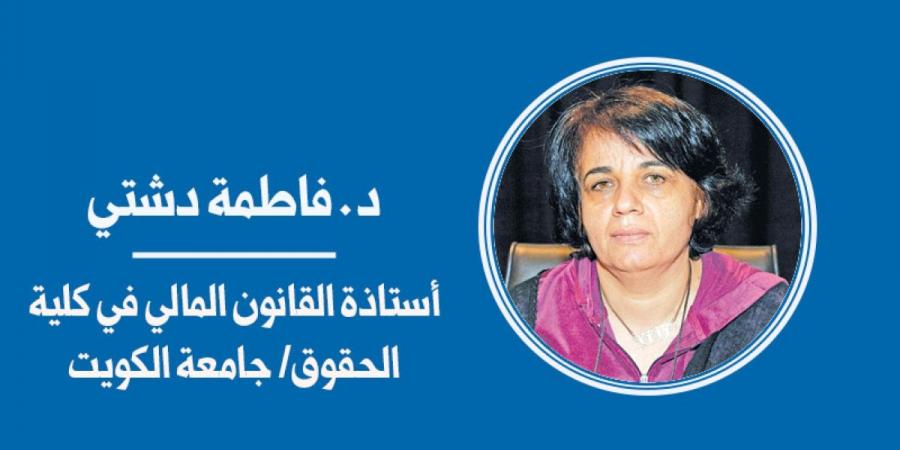 د. فاطمة دشتي

أستاذة القانون المالي في كلية الحقوق/ جامعة الكويت